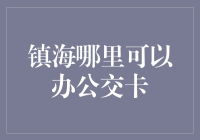 镇海哪里可以办公交卡